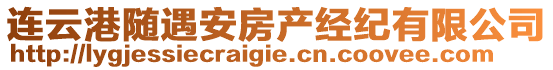 连云港随遇安房产经纪有限公司
http://lygjessiecraigie.cn.coovee.com